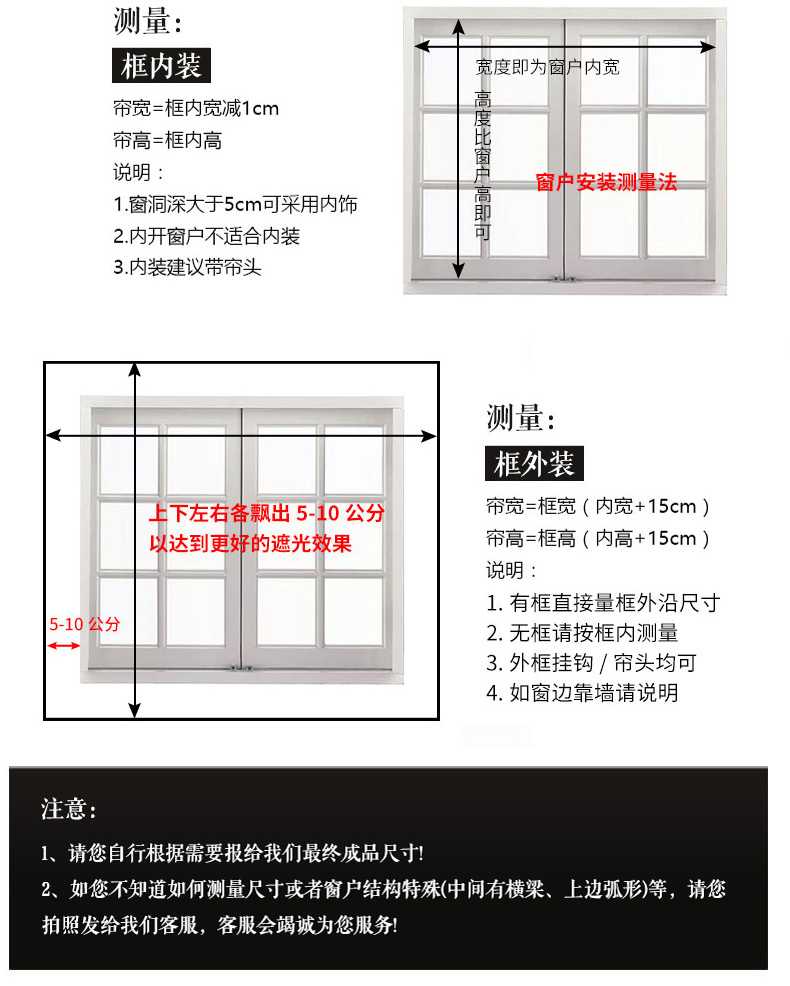 测量:

框内装

帘宽=框内宽减1cm

帘高=框内高

说明：

1.窗洞深大于5cm可采用内饰

2.内开窗户不适合内装

3.内装建议带帘头

宽度即为窗户内宽

高度比窗户高即可

窗户安装测量法

上下左右各飘出 5-10 公分
以达到更好的遮光效果

5-10 公分

测量:

框外装

帘宽=框宽（内宽+15cm）

帘高=框高（内高+15cm）

说明：

1. 有框直接量框外沿尺寸

2. 无框请按框内测量

3. 外框挂钩 / 帘头均可

4. 如窗边靠墙请说明

注意:

1、请您自行根据需要报给我们最终成品尺寸!

2、如您不知道如何测量尺寸或者窗户结构特殊(中间有横梁、上边弧形)等，请您拍照发给我们客服，客服会竭诚为您服务!